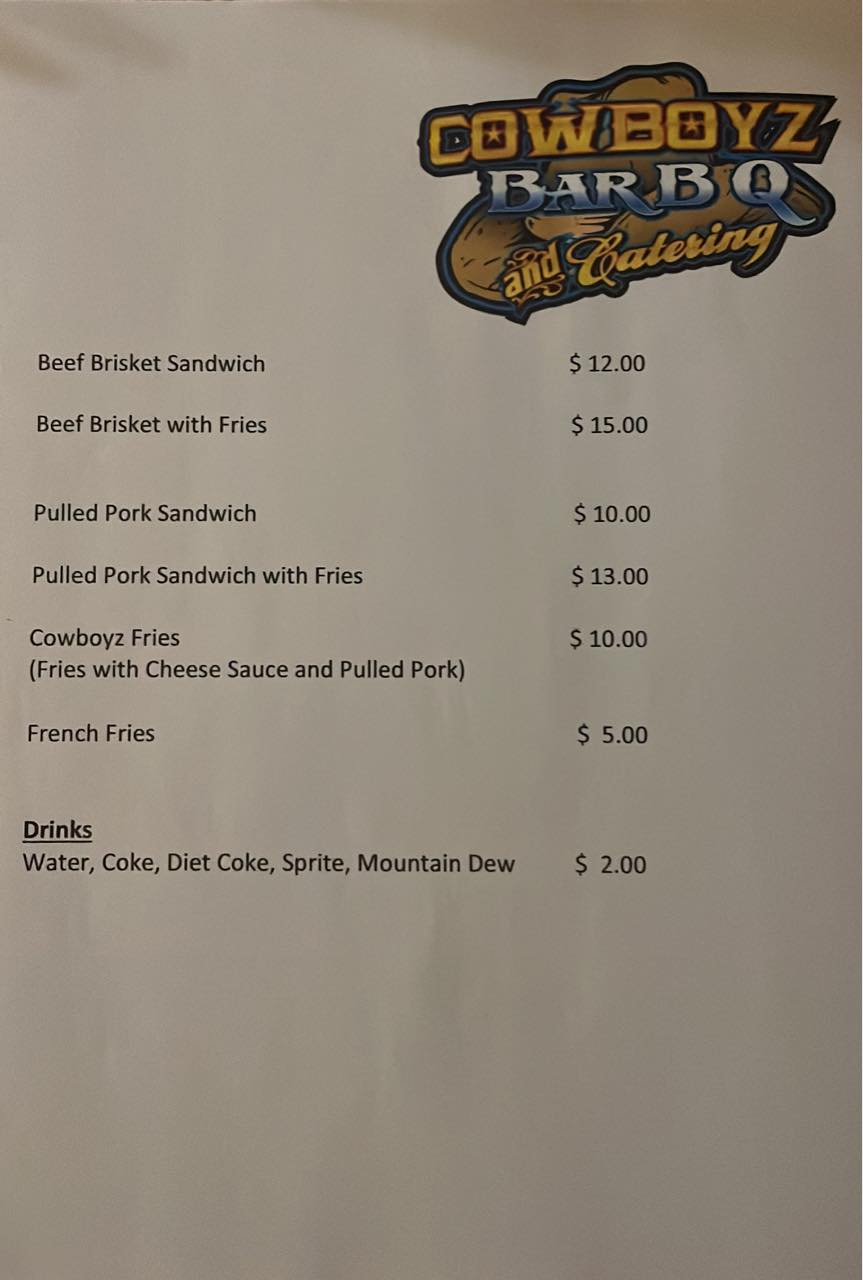 COWBOYZ
BAR B Q
and Catering

Beef Brisket Sandwich $ 12.00

Beef Brisket with Fries $ 15.00

Pulled Pork Sandwich $ 10.00

Pulled Pork Sandwich with Fries $ 13.00

Cowboyz Fries $ 10.00
(Fries with Cheese Sauce and Pulled Pork)

French Fries $ 5.00

Drinks
Water, Coke, Diet Coke, Sprite, Mountain Dew $ 2.00